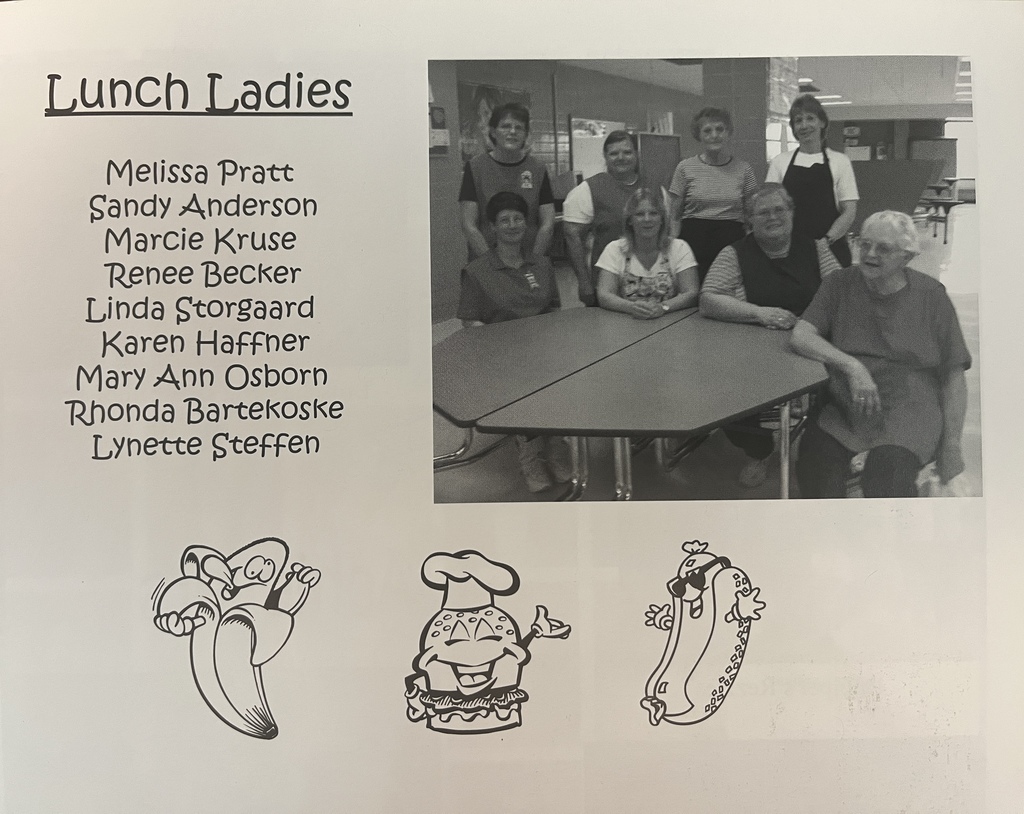 Lunch Ladies

Melissa Pratt
Sandy Anderson
Marcie Kruse
Renee Becker
Linda Storgaard
Karen Haffner
Mary Ann Osborn
Rhonda Bartekoske
Lynette Steffen